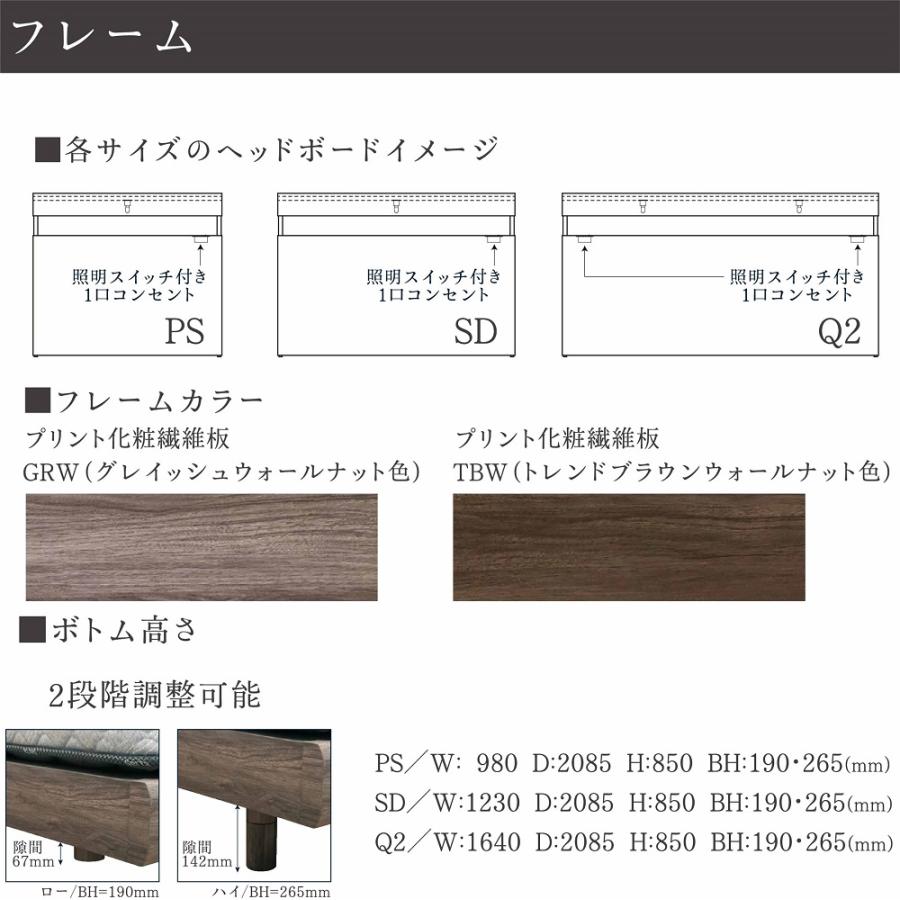 フレーム

■各サイズのヘッドボードイメージ

照明スイッチ付き
1口コンセント
PS

照明スイッチ付き
1口コンセント
SD

照明スイッチ付き
1口コンセント
Q2

■フレームカラー

プリント化粧繊維板
GRW（グレイッシュウォールナット色）

プリント化粧繊維板
TBW（トレンドブラウンウォールナット色）

■ボトム高さ

2段階調整可能

隙間
67mm
ロー/BH=190mm

隙間
142mm
ハイ/BH=265mm

PS／W: 980 D:2085 H:850 BH:190・265(mm)
SD／W:1230 D:2085 H:850 BH:190・265(mm)
Q2／W:1640 D:2085 H:850 BH:190・265(mm)